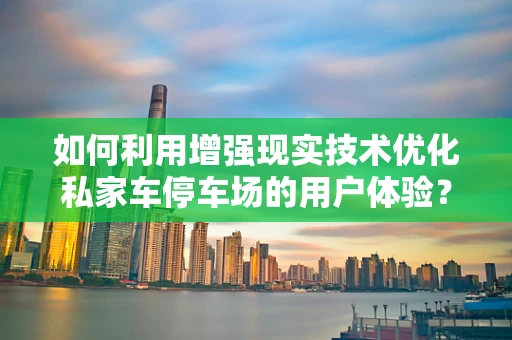 如何利用增强现实技术优化私家车停车场的用户体验？